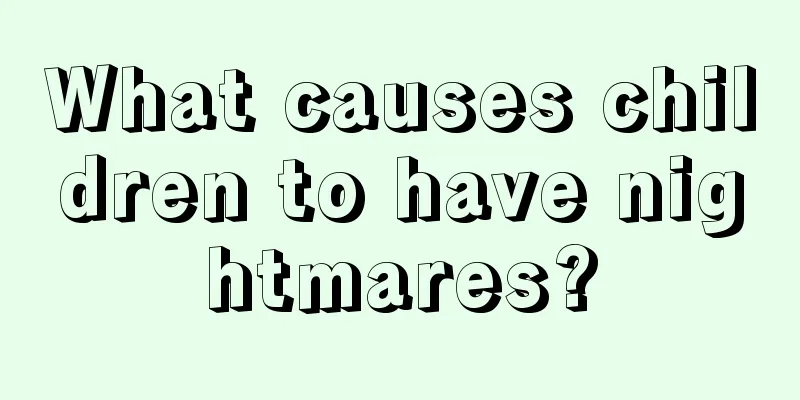 What causes children to have nightmares?